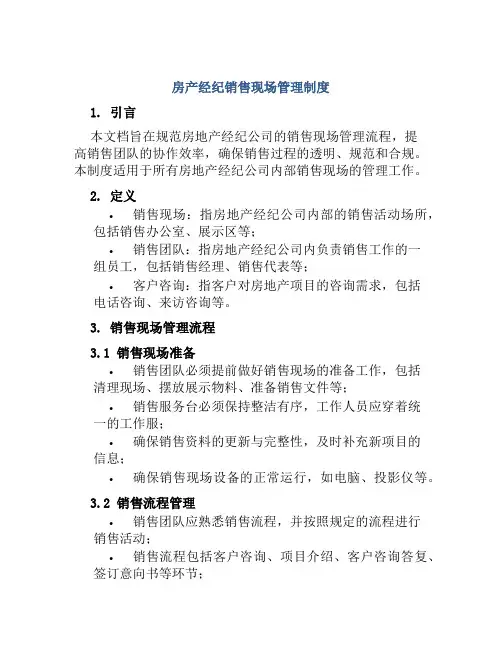 房产经纪销售现场管理制度

1. 引言

本文档旨在规范房地产经纪公司的销售现场管理流程，提高销售团队的协作效率，确保销售过程的透明、规范和合规。本制度适用于所有房地产经纪公司内部销售现场的管理工作。

2. 定义

• 销售现场：指房地产经纪公司内部的销售活动场所，包括销售办公室、展示区等；
• 销售团队：指房地产经纪公司内负责销售工作的一组员工，包括销售经理、销售代表等；
• 客户咨询：指客户对房地产项目的咨询需求，包括电话咨询、来访咨询等。

3. 销售现场管理流程

3.1 销售现场准备

• 销售团队必须提前做好销售现场的准备工作，包括清理现场、摆放展示物料、准备销售文件等；
• 销售服务台必须保持整洁有序，工作人员应穿着统一的工作服；
• 确保销售资料的更新与完整性，及时补充新项目的信息；
• 确保销售现场设备的正常运行，如电脑、投影仪等。

3.2 销售流程管理

• 销售团队应熟悉销售流程，并按照规定的流程进行销售活动；
• 销售流程包括客户咨询、项目介绍、客户咨询答复、签订意向书等环节；